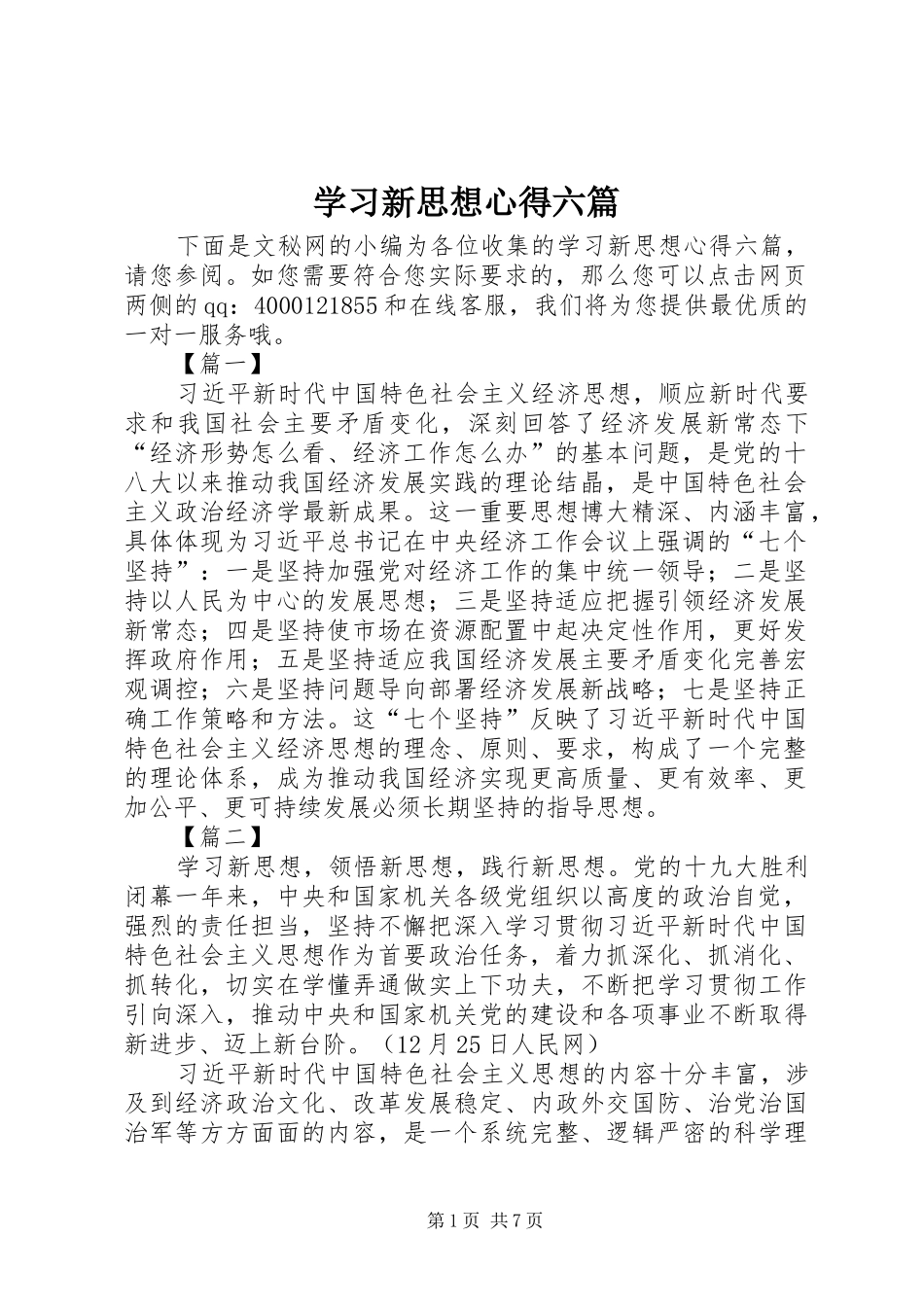 学习新思想心得六篇

下面是文秘网的小编为各位收集的学习新思想心得六篇，请您参阅。如您需要符合您实际要求的，那么您可以点击网页两侧的qq：4000121855和在线客服，我们将为您提供最优质的一对一服务哦。

【篇一】

习近平新时代中国特色社会主义经济思想，顺应新时代要求和我国社会主要矛盾变化，深刻回答了经济发展新常态下“经济形势怎么看、经济工作怎么办”的基本问题，是党的十八大以来推动我国经济发展实践的理论结晶，是中国特色社会主义政治经济学最新成果。这一重要思想博大精深、内涵丰富，具体体现为习近平总书记在中央经济工作会议上强调的“七个坚持”：一是坚持加强党对经济工作的集中统一领导；二是坚持以人民为中心的发展思想；三是坚持适应把握引领经济发展新常态；四是坚持使市场在资源配置中起决定性作用，更好发挥政府作用；五是坚持适应我国经济发展主要矛盾变化完善宏观调控；六是坚持问题导向部署经济发展新战略；七是坚持正确工作策略和方法。这“七个坚持”反映了习近平新时代中国特色社会主义经济思想的理念、原则、要求，构成了一个完整的理论体系，成为推动我国经济实现更高质量、更有效率、更加公平、更可持续发展必须长期坚持的指导思想。

【篇二】

学习新思想，领悟新思想，践行新思想。党的十九大胜利闭幕一年来，中央和国家机关各级党组织以高度的政治自觉，强烈的责任担当，坚持不懈把深入学习贯彻习近平新时代中国特色社会主义思想作为首要政治任务，着力抓深化、抓消化、抓转化，切实在学懂弄通做实上下功夫，不断把学习贯彻工作引向深入，推动中央和国家机关党的建设和各项事业不断取得新进步、迈上新台阶。（12月25日人民网）

习近平新时代中国特色社会主义思想的内容十分丰富，涉及到经济政治文化、改革发展稳定、内政外交国防、治党治国治军等方方面面的内容，是一个系统完整、逻辑严密的科学理

第1页 共7页